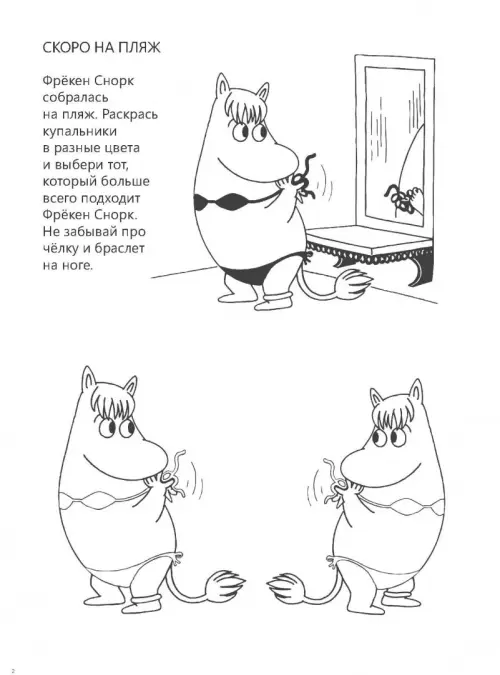 СКОРО НА ПЛЯЖ

Фрёкен Снорк собралась на пляж. Раскрась купальники в разные цвета и выбери тот, который больше всего подходит Фрёкен Снорк. Не забывай про чёлку и браслет на ноге.

2